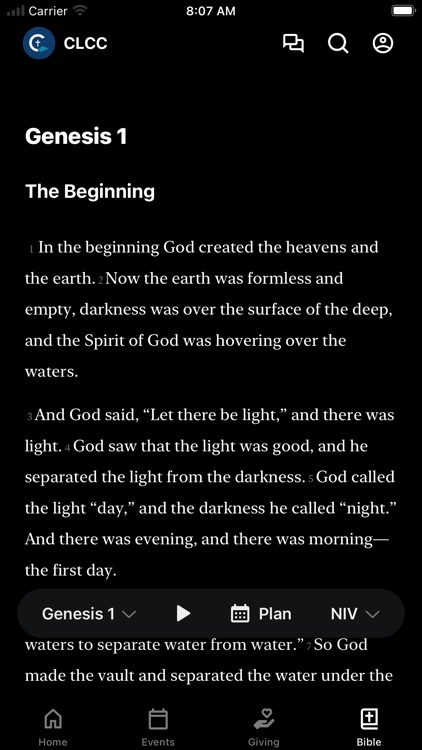 Carrier 8:07 AM

CLCC

Genesis 1

The Beginning

1 In the beginning God created the heavens and the earth. 2 Now the earth was formless and empty, darkness was over the surface of the deep, and the Spirit of God was hovering over the waters.

3 And God said, “Let there be light,” and there was light. 4 God saw that the light was good, and he separated the light from the darkness. 5 God called the light “day,” and the darkness he called “night.” And there was evening, and there was morning—the first day.

Genesis 1 Plan NIV

waters to separate water from water.” 7 So God made the vault and separated the water under the

Home Events Giving Bible